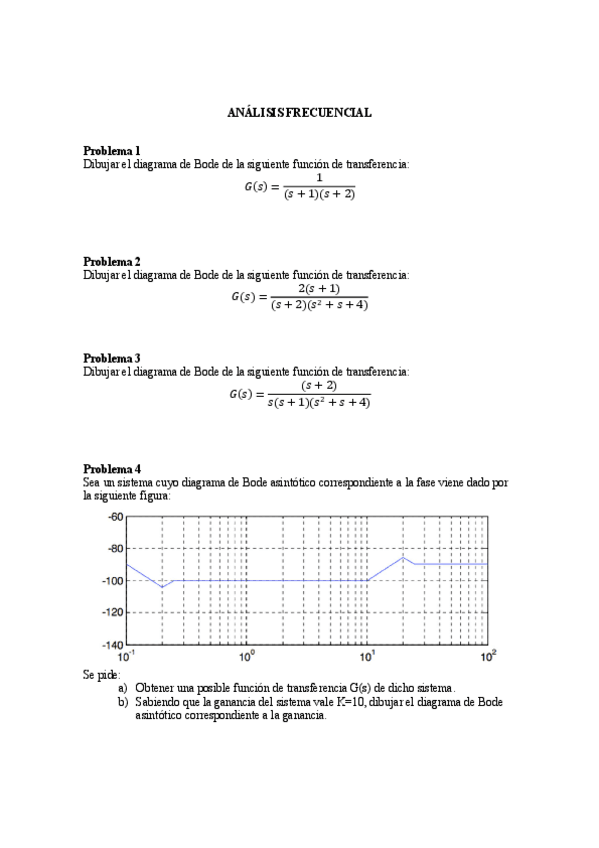 ANÁLISIS FRECUENCIAL

Problema 1
Dibujar el diagrama de Bode de la siguiente función de transferencia:
$G(s) = \frac{1}{(s+1)(s+2)}$

Problema 2
Dibujar el diagrama de Bode de la siguiente función de transferencia:
$G(s) = \frac{2(s+1)}{(s+2)(s^2+s+4)}$

Problema 3
Dibujar el diagrama de Bode de la siguiente función de transferencia:
$G(s) = \frac{(s+2)}{s(s+1)(s^2+s+4)}$

Problema 4
Sea un sistema cuyo diagrama de Bode asintótico correspondiente a la fase viene dado por la siguiente figura:

-60
-80
-100
-120
-140
$10^{-1}$ $10^{0}$ $10^{1}$ $10^{2}$

Se pide:
a) Obtener una posible función de transferencia G(s) de dicho sistema.
b) Sabiendo que la ganancia del sistema vale K=10, dibujar el diagrama de Bode asintótico correspondiente a la ganancia.